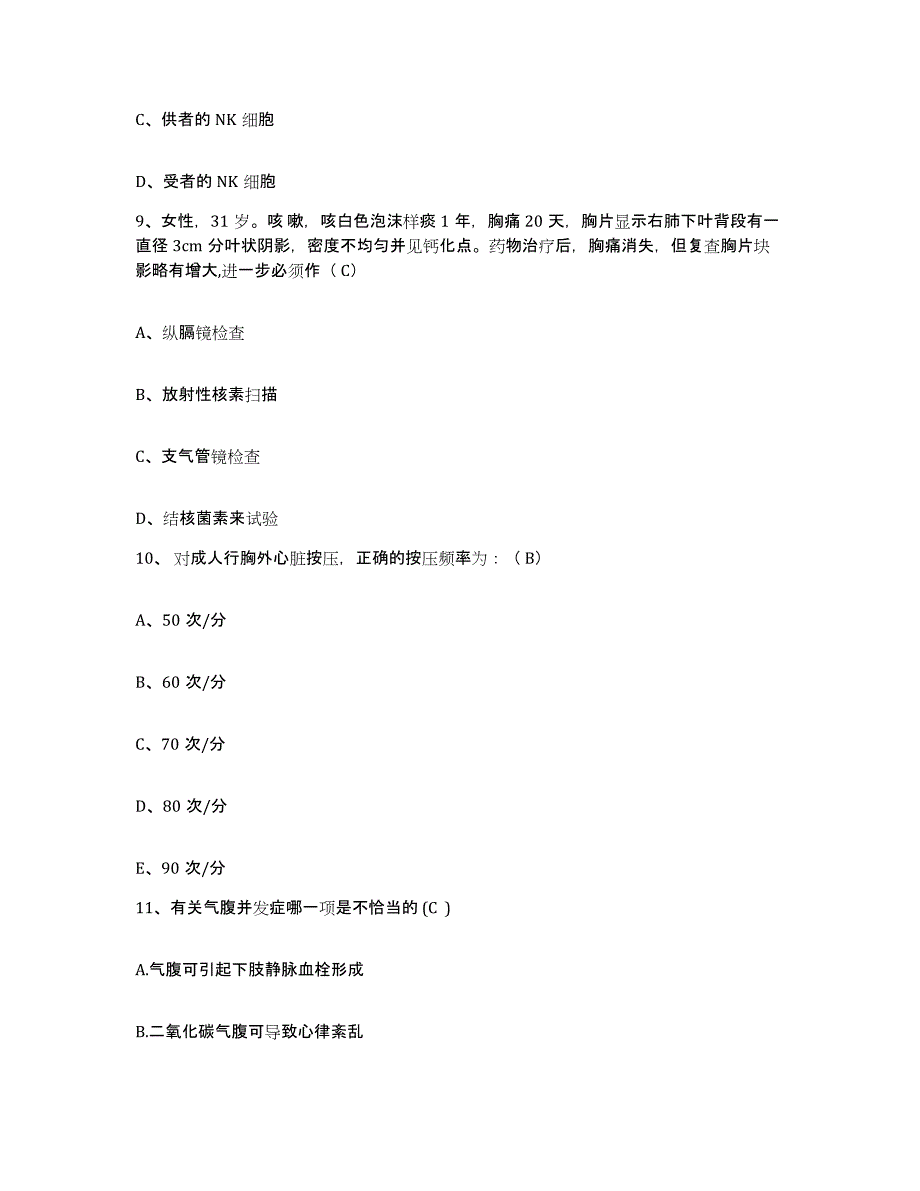 C、供者的 NK 细胞

D、受者的 NK 细胞

9、女性，31 岁。咳嗽，咳白色泡沫样痰 1 年，胸痛 20 天，胸片显示右肺下叶背段有一直径 3cm 分叶状阴影，密度不均匀并见钙化点。药物治疗后，胸痛消失，但复查胸片块影略有增大,进一步必须作（ C）

A、纵膈镜检查

B、放射性核素扫描

C、支气管镜检查

D、结核菌素来试验

10、 对成人行胸外心脏按压，正确的按压频率为：（ B）

A、50 次/分

B、60 次/分

C、70 次/分

D、80 次/分

E、90 次/分

11、有关气腹并发症哪一项是不恰当的 (C )

A.气腹可引起下肢静脉血栓形成

B.二氧化碳气腹可导致心律紊乱